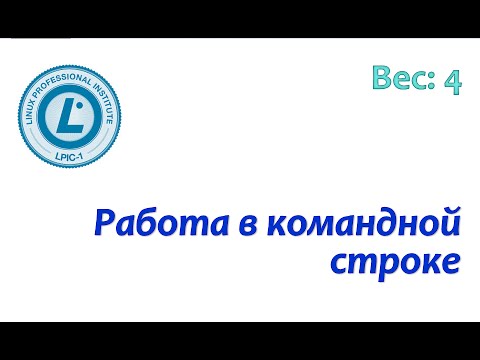 LINUX PROFESSIONAL INSTITUTE
L
LPIC-1

Вес: 4

Работа в командной строке